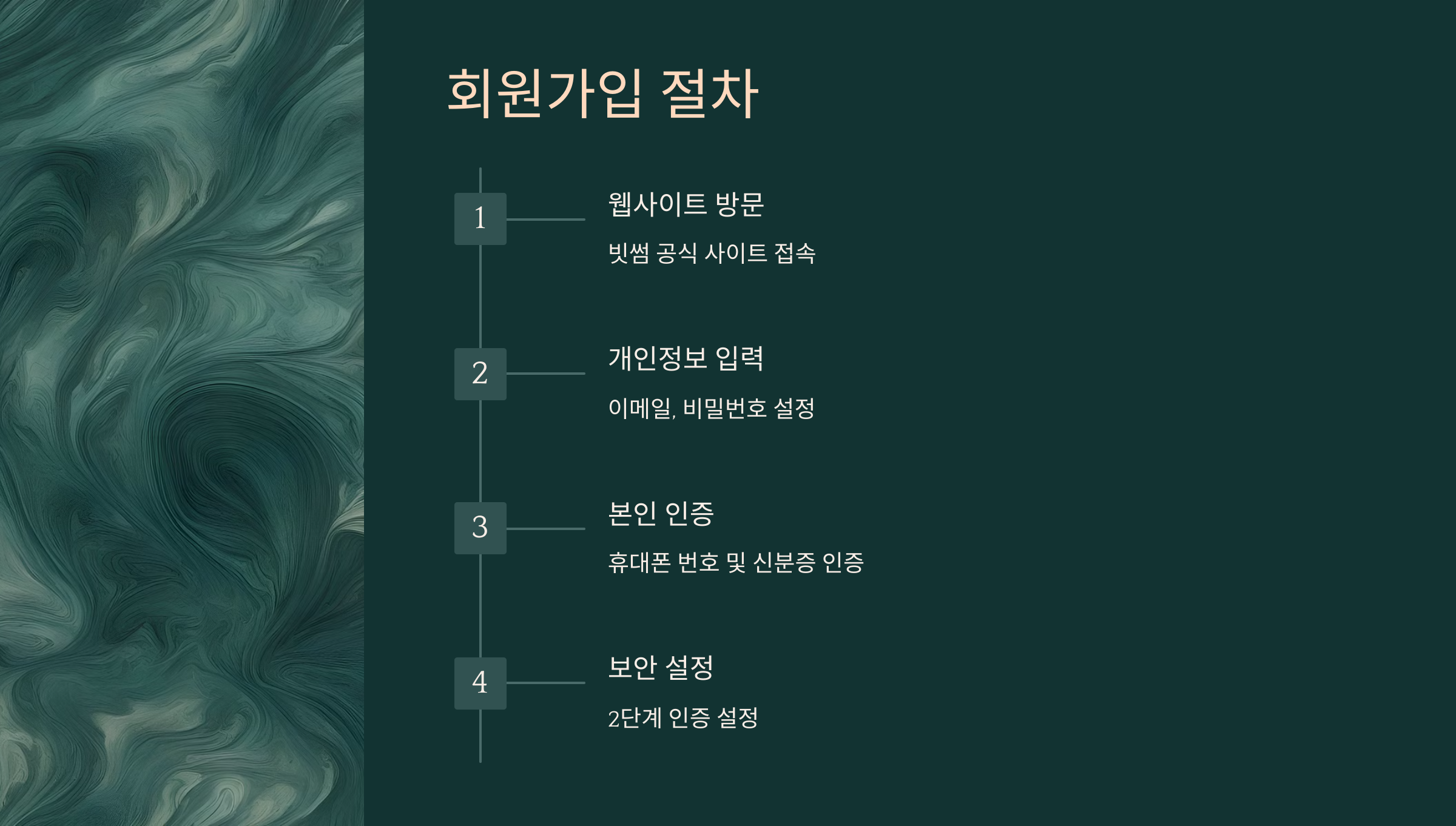 회원가입 절차

1

웹사이트 방문

빗썸 공식 사이트 접속

2

개인정보 입력

이메일, 비밀번호 설정

3

본인 인증

휴대폰 번호 및 신분증 인증

4

보안 설정

2단계 인증 설정